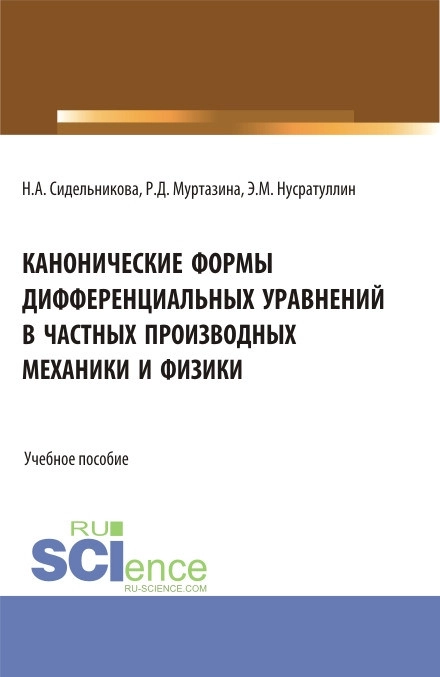 Н.А. Сидельникова, Р.Д. Муртазина, Э.М. Нусратуллин

КАНОНИЧЕСКИЕ ФОРМЫ ДИФФЕРЕНЦИАЛЬНЫХ УРАВНЕНИЙ В ЧАСТНЫХ ПРОИЗВОДНЫХ МЕХАНИКИ И ФИЗИКИ

Учебное пособие

RU SCIence
RU-SCIENCE.COM